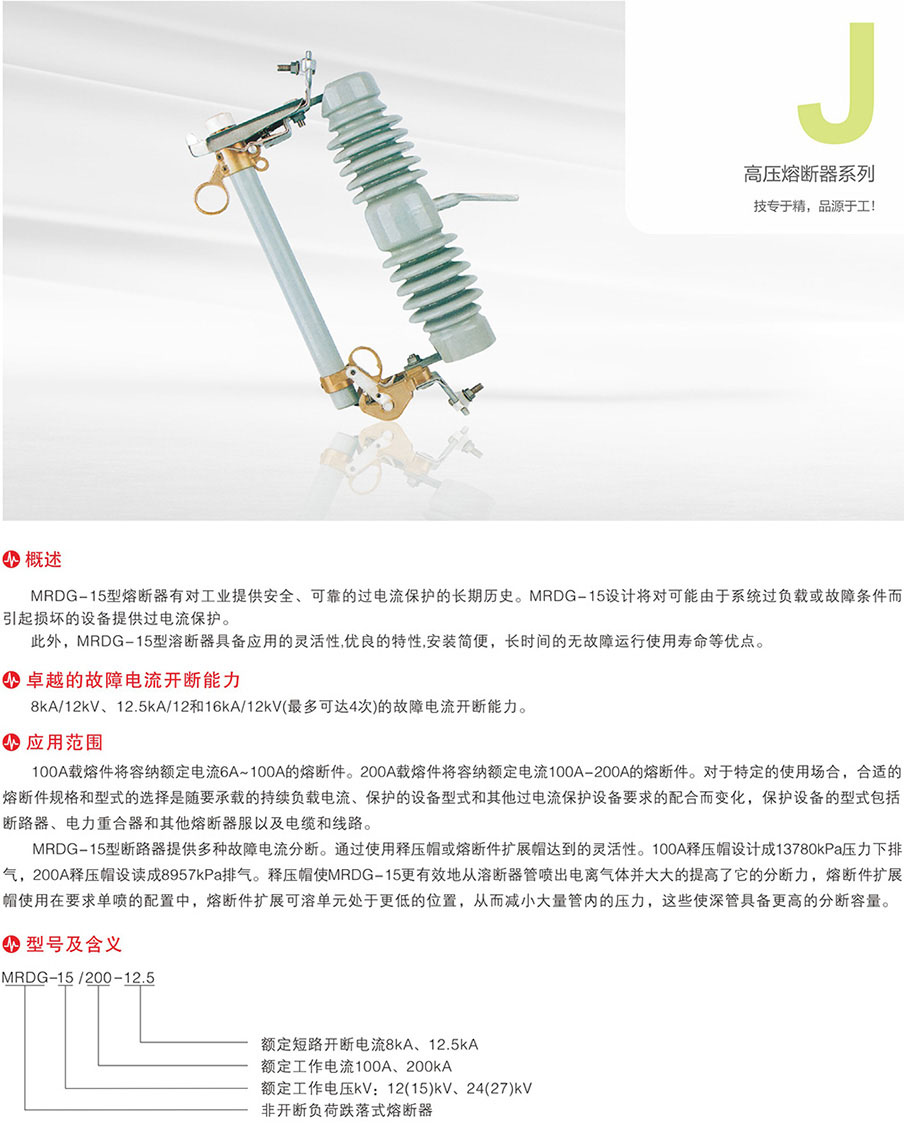 J

高压熔断器系列

技专于精，品源于工!

概述

MRDG-15型熔断器有对工业提供安全、可靠的过电流保护的长期历史。MRDG-15设计将对可能由于系统过负载或故障条件而引起损坏的设备提供过电流保护。

此外，MRDG-15型溶断器具备应用的灵活性,优良的特性,安装简便，长时间的无故障运行使用寿命等优点。

卓越的故障电流开断能力

8kA/12kV、12.5kA/12和16kA/12kV(最多可达4次)的故障电流开断能力。

应用范围

100A载熔件将容纳额定电流6A~100A的熔断件。200A载熔件将容纳额定电流100A-200A的熔断件。对于特定的使用场合，合适的熔断件规格和型式的选择是随要承载的持续负载电流、保护的设备型式和其他过电流保护设备要求的配合而变化，保护设备的型式包括断路器、电力重合器和其他熔断器服以及电缆和线路。

MRDG-15型断路器提供多种故障电流分断。通过使用释压帽或熔断件扩展帽达到的灵活性。100A释压帽设计成13780kPa压力下排气，200A释压帽设读成8957kPa排气。释压帽使MRDG-15更有效地从溶断器管喷出电离气体并大大的提高了它的分断力，熔断件扩展帽使用在要求单喷的配置中，熔断件扩展可溶单元处于更低的位置，从而减小大量管内的压力，这些使深管具备更高的分断容量。

型号及含义

MRDG-15/200-12.5

额定短路开断电流8kA、12.5kA
额定工作电流100A、200kA
额定工作电压kV：12(15)kV、24(27)kV
非开断负荷跌落式熔断器